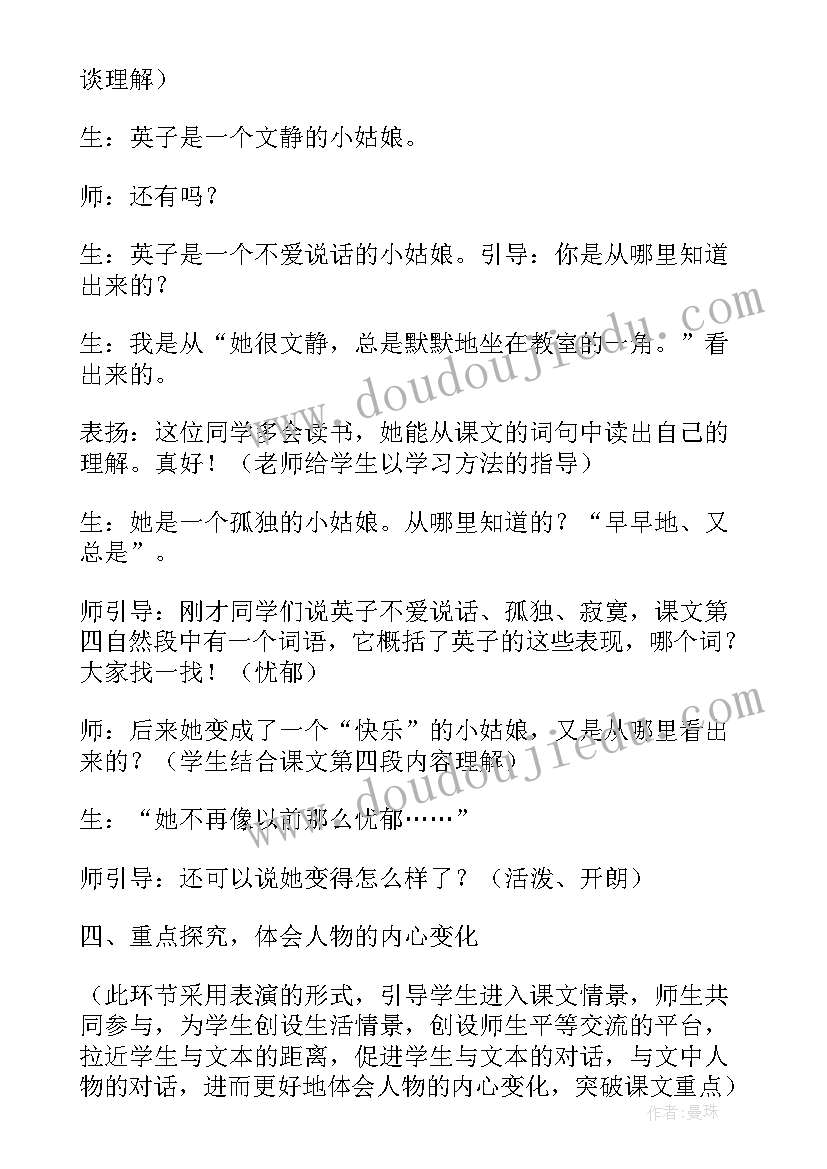 谈理解）

生：英子是一个文静的小姑娘。

师：还有吗？

生：英子是一个不爱说话的小姑娘。引导：你是从哪里知道出来的？

生：我是从“她很文静，总是默默地坐在教室的一角。”看出来的。

表扬：这位同学多会读书，她能从课文的词句中读出自己的理解。真好！（老师给学生以学习方法的指导）

生：她是一个孤独的小姑娘。从哪里知道的？“早早地、又总是”。

师引导：刚才同学们说英子不爱说话、孤独、寂寞，课文第四自然段中有一个词语，它概括了英子的这些表现，哪个词？大家找一找！（忧郁）

师：后来她变成了一个“快乐”的小姑娘，又是从哪里看出来的？（学生结合课文第四段内容理解）

生：“她不再像以前那么忧郁……”

师引导：还可以说她变得怎么样了？（活泼、开朗）

四、重点探究，体会人物的内心变化

（此环节采用表演的形式，引导学生进入课文情景，师生共同参与，为学生创设生活情景，创设师生平等交流的平台，拉近学生与文本的距离，促进学生与文本的对话，与文中人物的对话，进而更好地体会人物的内心变化，突破课文重点）

www.doudoujiedu.com

www.doudoujiedu.com

作者：曼珠